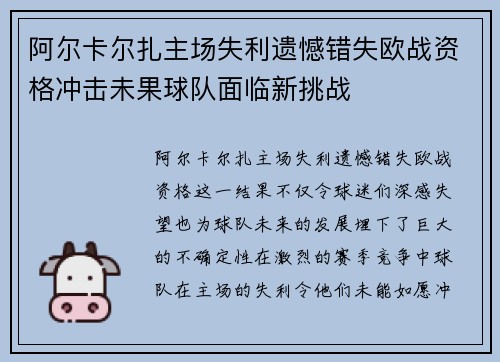 阿尔卡尔扎主场失利遗憾错失欧战资格冲击未果球队面临新挑战

阿尔卡尔扎主场失利遗憾错失欧战资格这一结果不仅令球迷们深感失望也为球队未来的发展埋下了巨大的不确定性在激烈的赛季竞争中球队在主场的失利令他们未能如愿冲